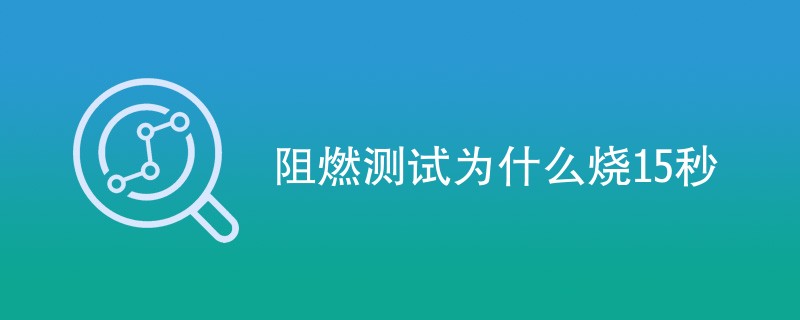 阻燃测试为什么烧15秒